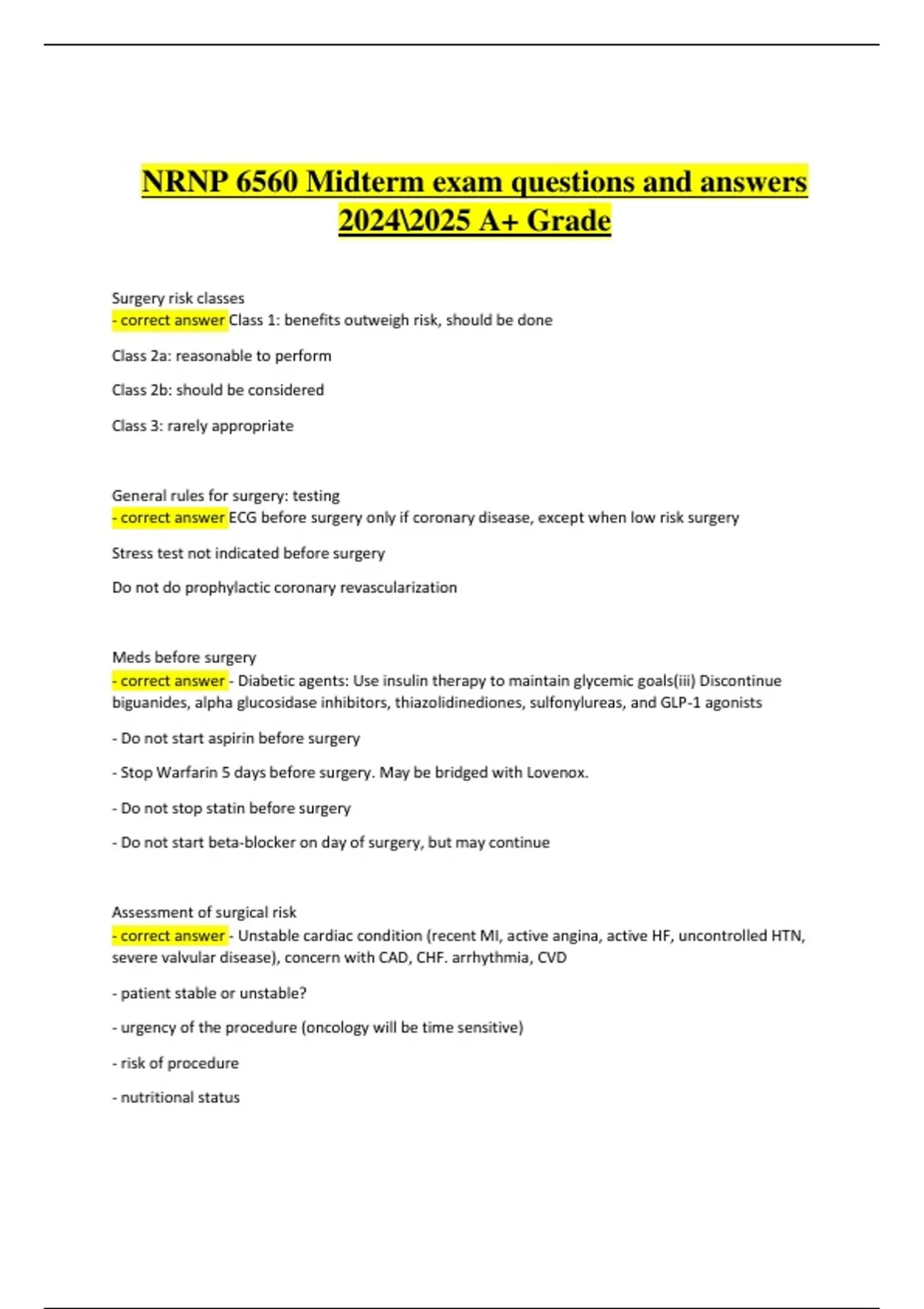 NRNP 6560 Midterm exam questions and answers 2024\2025 A+ Grade

Surgery risk classes
- correct answer Class 1: benefits outweigh risk, should be done

Class 2a: reasonable to perform

Class 2b: should be considered

Class 3: rarely appropriate

General rules for surgery: testing
- correct answer ECG before surgery only if coronary disease, except when low risk surgery

Stress test not indicated before surgery

Do not do prophylactic coronary revascularization

Meds before surgery
- correct answer - Diabetic agents: Use insulin therapy to maintain glycemic goals(iii) Discontinue biguanides, alpha glucosidase inhibitors, thiazolidinediones, sulfonylureas, and GLP-1 agonists

- Do not start aspirin before surgery

- Stop Warfarin 5 days before surgery. May be bridged with Lovenox.

- Do not stop statin before surgery

- Do not start beta-blocker on day of surgery, but may continue

Assessment of surgical risk
- correct answer - Unstable cardiac condition (recent MI, active angina, active HF, uncontrolled HTN, severe valvular disease), concern with CAD, CHF. arrhythmia, CVD

- patient stable or unstable?

- urgency of the procedure (oncology will be time sensitive)

- risk of procedure

- nutritional status